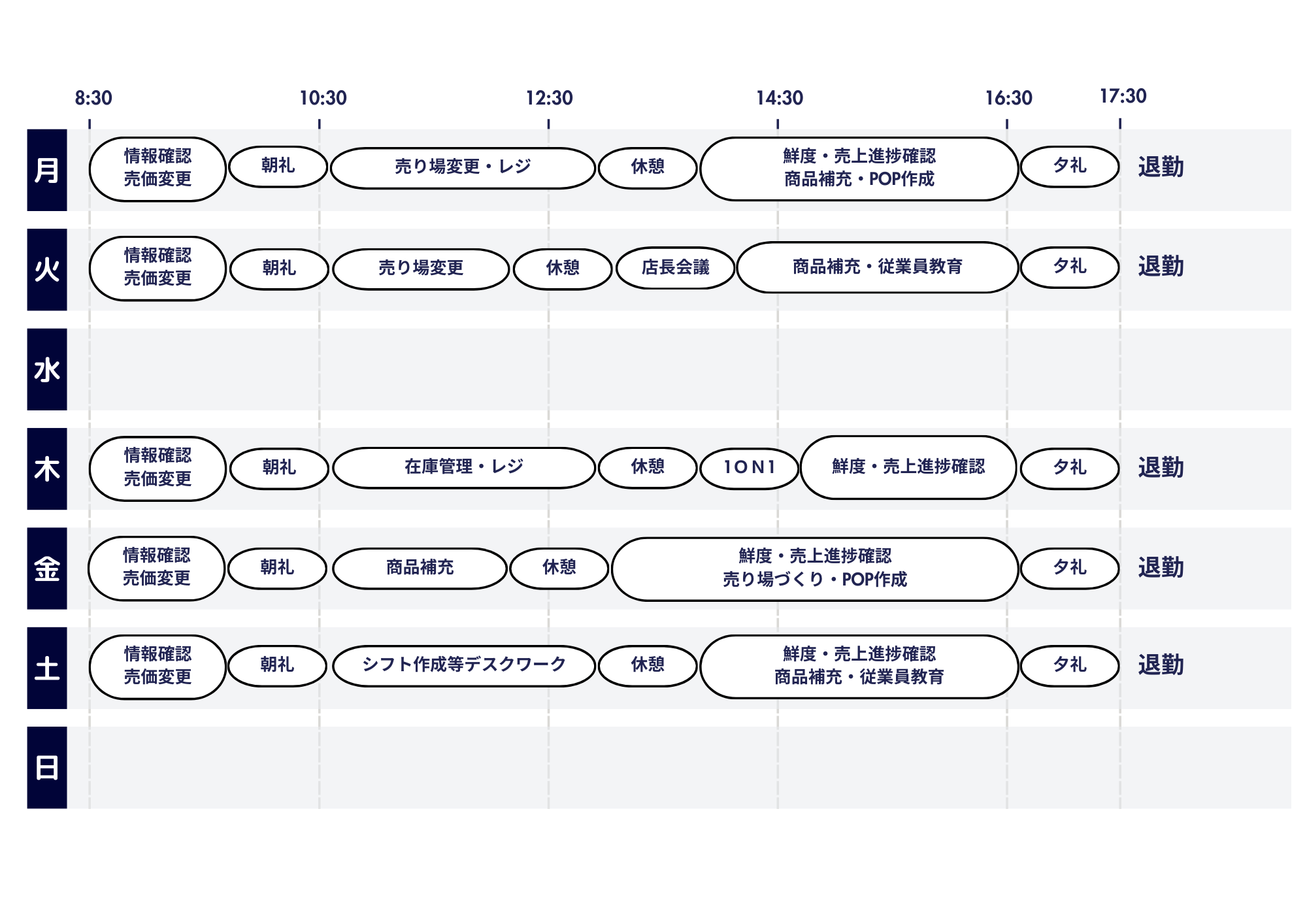 8:30 10:30 12:30 14:30 16:30 17:30

月
情報確認
売価変更
朝礼
売り場変更・レジ
休憩
鮮度・売上進捗確認
商品補充・POP作成
夕礼
退勤

火
情報確認
売価変更
朝礼
売り場変更
休憩
店長会議
商品補充・従業員教育
夕礼
退勤

水

木
情報確認
売価変更
朝礼
在庫管理・レジ
休憩
1ON1
鮮度・売上進捗確認
夕礼
退勤

金
情報確認
売価変更
朝礼
商品補充
休憩
鮮度・売上進捗確認
売り場づくり・POP作成
夕礼
退勤

土
情報確認
売価変更
朝礼
シフト作成等デスクワーク
休憩
鮮度・売上進捗確認
商品補充・従業員教育
夕礼
退勤

日